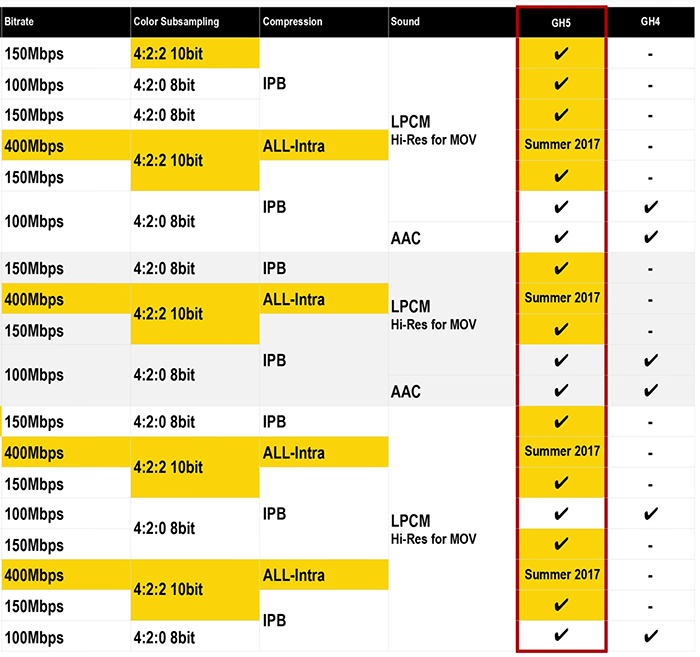 | Bitrate | Color Subsampling | Compression | Sound | GH5 | GH4 |
|---|---|---|---|---|---|
| 150Mbps | 4:2:2 10bit | IPB | LPCM Hi-Res for MOV | ✔ | - |
| 100Mbps | 4:2:0 8bit | IPB | LPCM Hi-Res for MOV | ✔ | - |
| 150Mbps | 4:2:0 8bit | IPB | LPCM Hi-Res for MOV | ✔ | - |
| 400Mbps | 4:2:2 10bit | ALL-Intra | LPCM Hi-Res for MOV | Summer 2017 | - |
| 150Mbps | 4:2:2 10bit | IPB | LPCM Hi-Res for MOV | ✔ | - |
| 100Mbps | 4:2:0 8bit | IPB | LPCM Hi-Res for MOV | ✔ | ✔ |
| 100Mbps | 4:2:0 8bit | IPB | AAC | ✔ | ✔ |
| 150Mbps | 4:2:0 8bit | IPB | LPCM Hi-Res for MOV | ✔ | - |
| 400Mbps | 4:2:2 10bit | ALL-Intra | LPCM Hi-Res for MOV | Summer 2017 | - |
| 150Mbps | 4:2:2 10bit | IPB | LPCM Hi-Res for MOV | ✔ | - |
| 100Mbps | 4:2:0 8bit | IPB | LPCM Hi-Res for MOV | ✔ | ✔ |
| 100Mbps | 4:2:0 8bit | IPB | AAC | ✔ | ✔ |
| 150Mbps | 4:2:0 8bit | IPB | LPCM Hi-Res for MOV | ✔ | - |
| 400Mbps | 4:2:2 10bit | ALL-Intra | LPCM Hi-Res for MOV | Summer 2017 | - |
| 150Mbps | 4:2:2 10bit | IPB | LPCM Hi-Res for MOV | ✔ | - |
| 100Mbps | 4:2:0 8bit | IPB | LPCM Hi-Res for MOV | ✔ | ✔ |
| 150Mbps | 4:2:0 8bit | IPB | LPCM Hi-Res for MOV | ✔ | - |
| 400Mbps | 4:2:2 10bit | ALL-Intra | LPCM Hi-Res for MOV | Summer 2017 | - |
| 150Mbps | 4:2:2 10bit | IPB | LPCM Hi-Res for MOV | ✔ | - |
| 100Mbps | 4:2:0 8bit | IPB | LPCM Hi-Res for MOV | ✔ | ✔ |